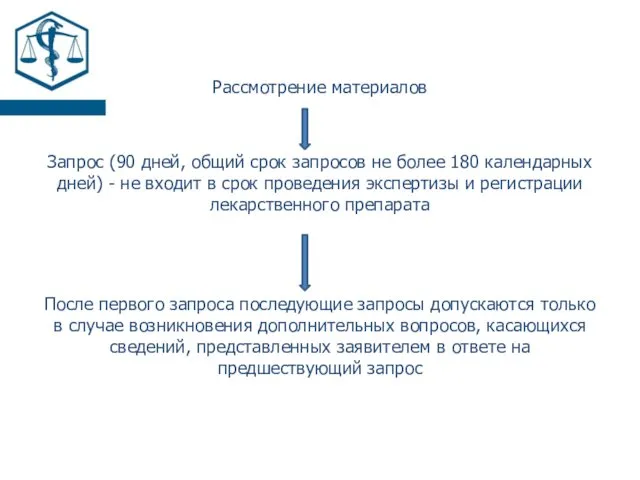 Рассмотрение материалов

Запрос (90 дней, общий срок запросов не более 180 календарных дней) - не входит в срок проведения экспертизы и регистрации лекарственного препарата

После первого запроса последующие запросы допускаются только в случае возникновения дополнительных вопросов, касающихся сведений, представленных заявителем в ответе на предшествующий запрос